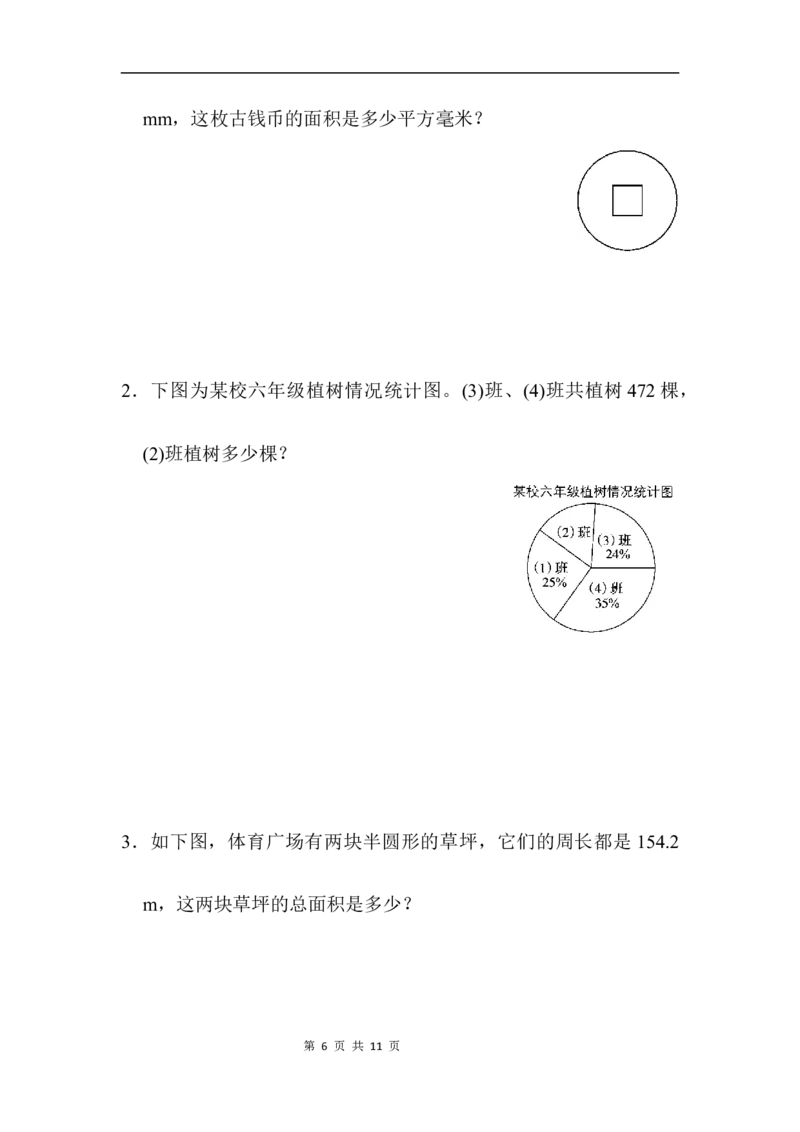 mm，这枚古钱币的面积是多少平方毫米？

2．下图为某校六年级植树情况统计图。(3)班、(4)班共植树 472 棵，(2)班植树多少棵？

某校六年级植树情况统计图

(2) 班

(3) 班
24%

(1) 班
25%

(4) 班
35%

3．如下图，体育广场有两块半圆形的草坪，它们的周长都是 154.2 m，这两块草坪的总面积是多少？

第 6 页 共 11 页